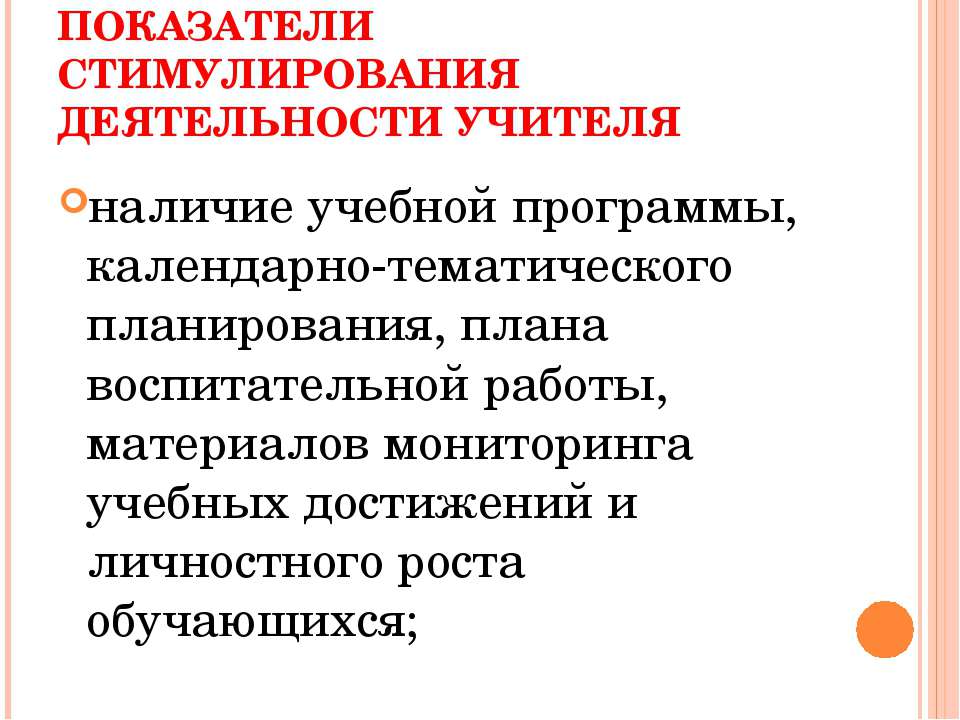 ПОКАЗАТЕЛИ СТИМУЛИРОВАНИЯ ДЕЯТЕЛЬНОСТИ УЧИТЕЛЯ

• наличие учебной программы, календарно-тематического планирования, плана воспитательной работы, материалов мониторинга учебных достижений и личностного роста обучающихся;